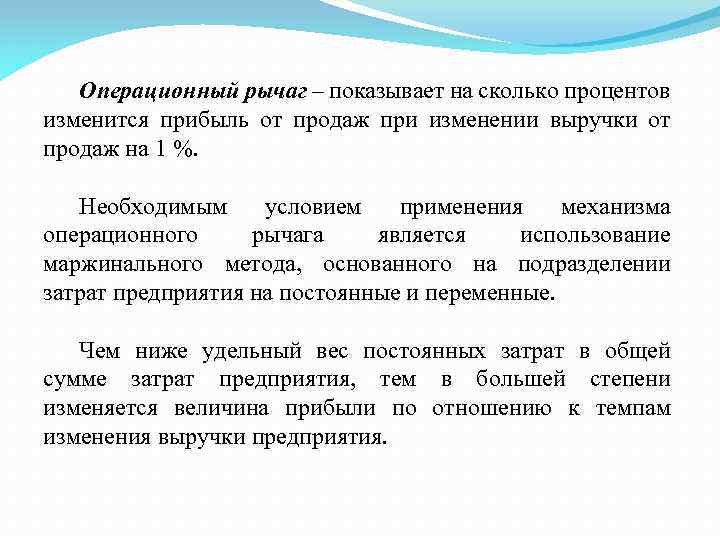 Операционный рычаг – показывает на сколько процентов изменится прибыль от продаж при изменении выручки от продаж на 1 %.

Необходимым условием применения механизма операционного рычага является использование маржинального метода, основанного на подразделении затрат предприятия на постоянные и переменные.

Чем ниже удельный вес постоянных затрат в общей сумме затрат предприятия, тем в большей степени изменяется величина прибыли по отношению к темпам изменения выручки предприятия.